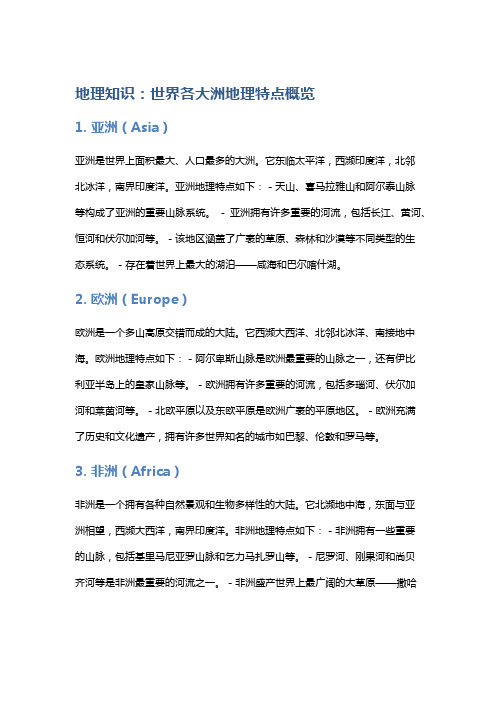 地理知识：世界各大洲地理特点概览

1. 亚洲（Asia）

亚洲是世界上面积最大、人口最多的大洲。它东临太平洋，西濒印度洋，北邻北冰洋，南界印度洋。亚洲地理特点如下： - 天山、喜马拉雅山和阿尔泰山脉等构成了亚洲的重要山脉系统。 - 亚洲拥有许多重要的河流，包括长江、黄河、恒河和伏尔加河等。 - 该地区涵盖了广袤的草原、森林和沙漠等不同类型的生态系统。 - 存在着世界上最大的湖泊——咸海和巴尔喀什湖。

2. 欧洲（Europe）

欧洲是一个多山高原交错而成的大陆。它西濒大西洋、北邻北冰洋、南接地中海。欧洲地理特点如下： - 阿尔卑斯山脉是欧洲最重要的山脉之一，还有伊比利亚半岛上的皇家山脉等。 - 欧洲拥有许多重要的河流，包括多瑙河、伏尔加河和莱茵河等。 - 北欧平原以及东欧平原是欧洲广袤的平原地区。 - 欧洲充满了历史和文化遗产，拥有许多世界知名的城市如巴黎、伦敦和罗马等。

3. 非洲（Africa）

非洲是一个拥有各种自然景观和生物多样性的大陆。它北濒地中海，东面与亚洲相望，西濒大西洋，南界印度洋。非洲地理特点如下： - 非洲拥有一些重要的山脉，包括基里马尼亚罗山脉和乞力马扎罗山等。 - 尼罗河、刚果河和尚贝齐河等是非洲最重要的河流之一。 - 非洲盛产世界上最广阔的大草原——撒哈